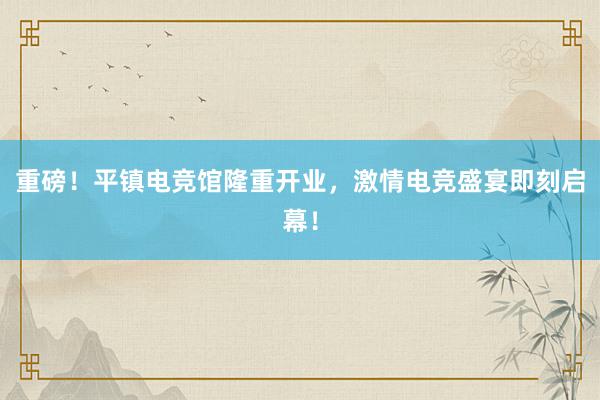 重磅！平镇电竞馆隆重开业，激情电竞盛宴即刻启幕！